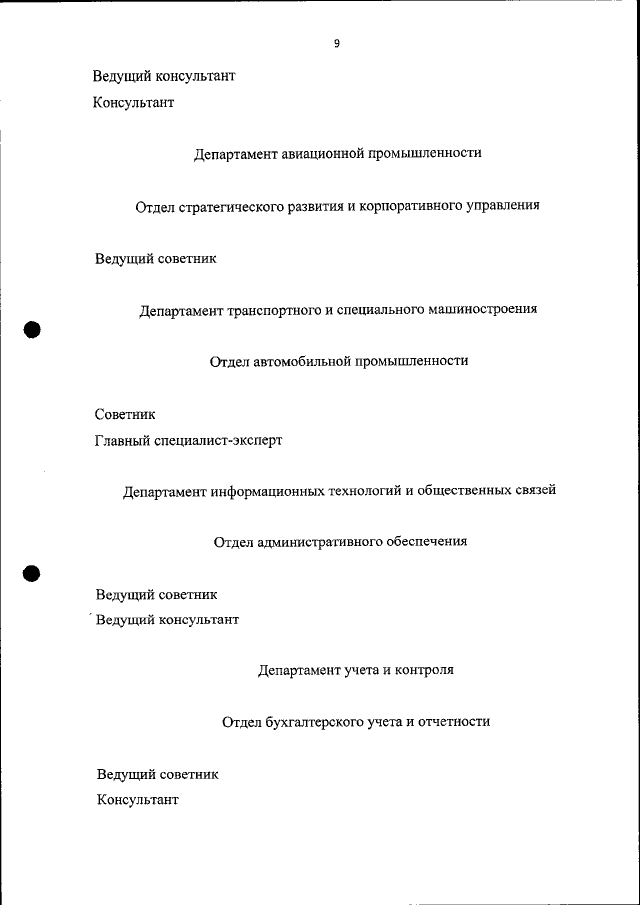 9

Ведущий консультант
Консультант

Департамент авиационной промышленности

Отдел стратегического развития и корпоративного управления

Ведущий советник

Департамент транспортного и специального машиностроения

Отдел автомобильной промышленности

Советник
Главный специалист-эксперт

Департамент информационных технологий и общественных связей

Отдел административного обеспечения

Ведущий советник
Ведущий консультант

Департамент учета и контроля

Отдел бухгалтерского учета и отчетности

Ведущий советник
Консультант